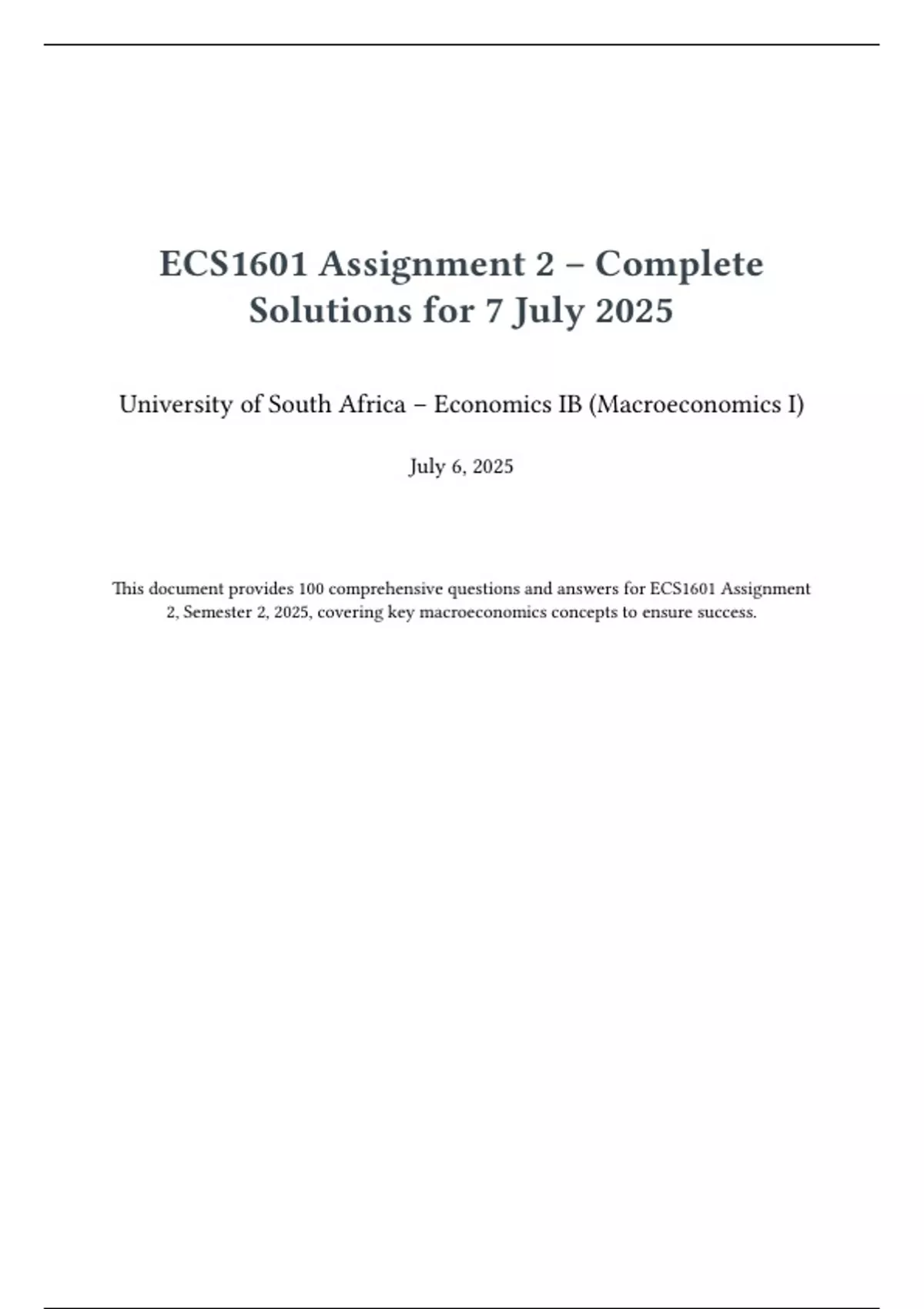 ECS1601 Assignment 2 – Complete Solutions for 7 July 2025

University of South Africa – Economics IB (Macroeconomics I)

July 6, 2025

This document provides 100 comprehensive questions and answers for ECS1601 Assignment 2, Semester 2, 2025, covering key macroeconomics concepts to ensure success.